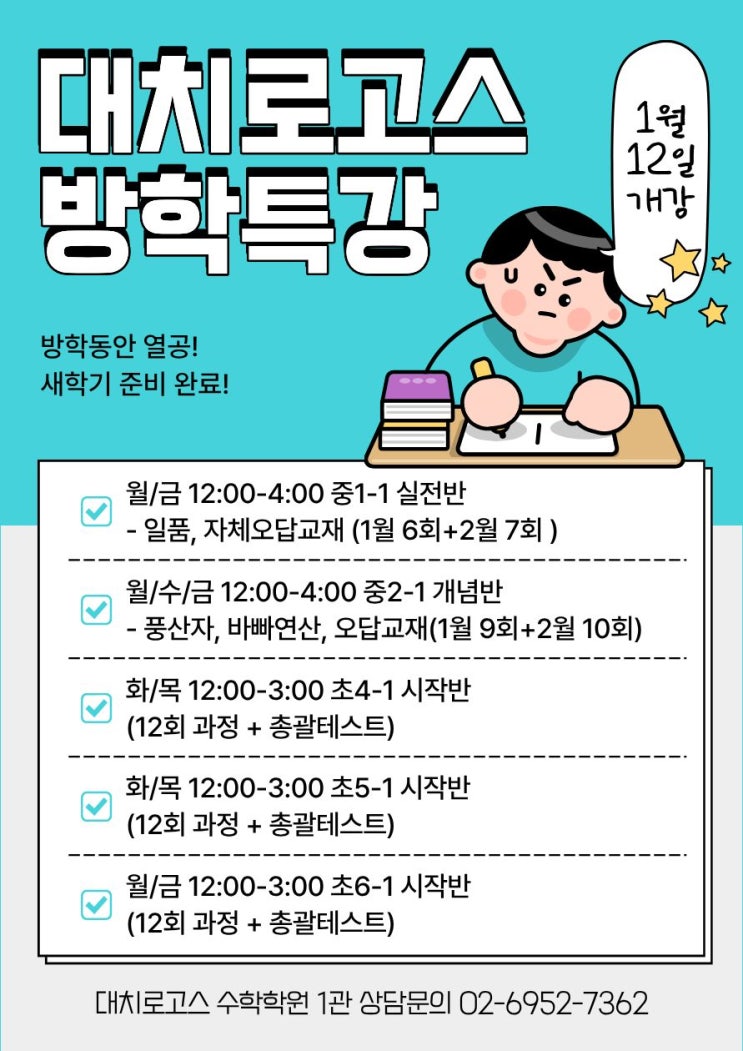 대치로고스
방학특강

1월
12일
개강

방학동안 열공!
새학기 준비 완료!

☑ 월/금 12:00-4:00 중1-1 실전반
- 일품, 자체오답교재 (1월 6회+2월 7회 )

☑ 월/수/금 12:00-4:00 중2-1 개념반
- 풍산자, 바빠연산, 오답교재(1월 9회+2월 10회)

☑ 화/목 12:00-3:00 초4-1 시작반
(12회 과정 + 총괄테스트)

☑ 화/목 12:00-3:00 초5-1 시작반
(12회 과정 + 총괄테스트)

☑ 월/금 12:00-3:00 초6-1 시작반
(12회 과정 + 총괄테스트)

대치로고스 수학학원 1관 상담문의 02-6952-7362